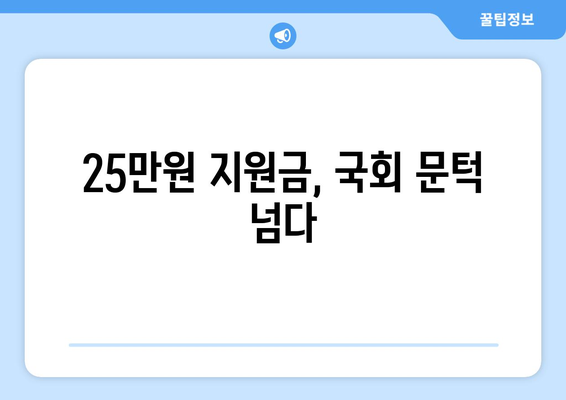 꿀팁정보

25만원 지원금, 국회 문턱 넘다